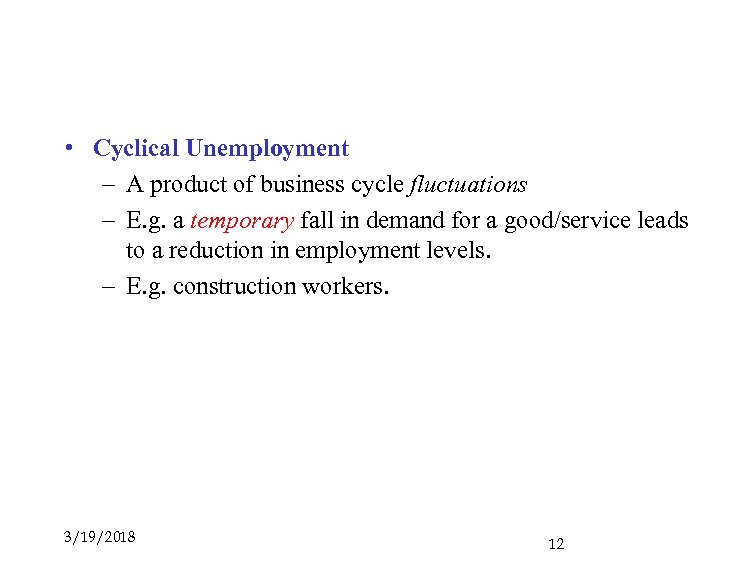 • Cyclical Unemployment

– A product of business cycle fluctuations

– E.g. a temporary fall in demand for a good/service leads to a reduction in employment levels.

– E.g. construction workers.

3/19/2018

12